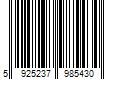 5 925237 985430